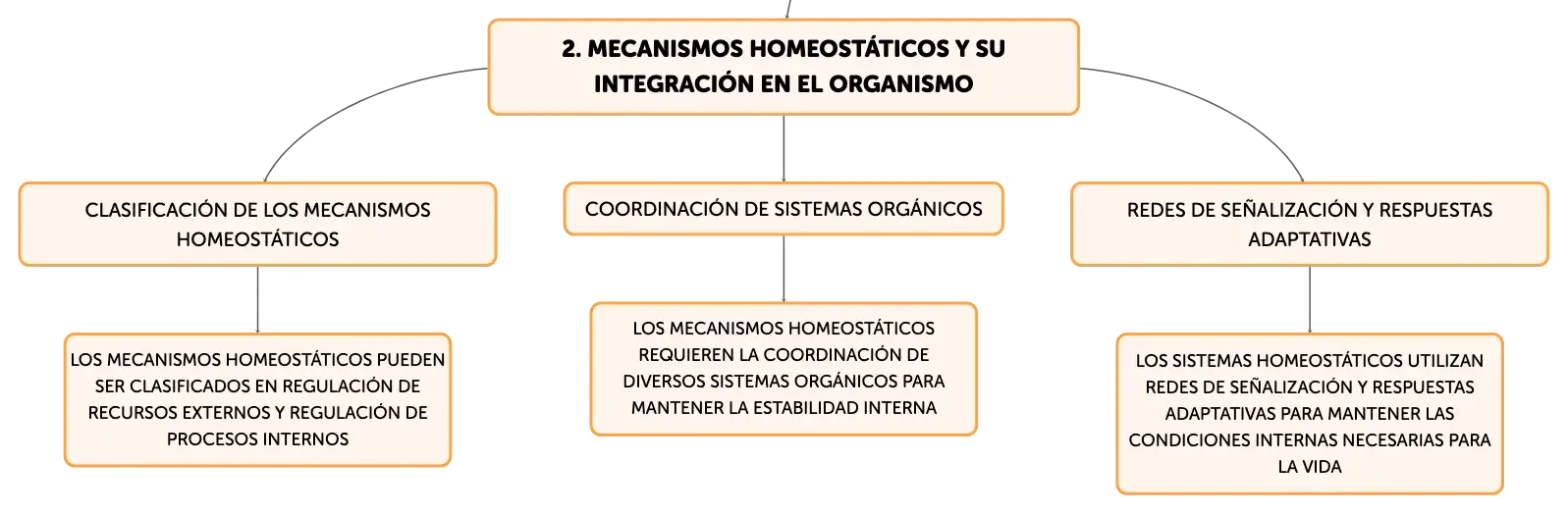 2. MECANISMOS HOMEOSTÁTICOS Y SU INTEGRACIÓN EN EL ORGANISMO

CLASIFICACIÓN DE LOS MECANISMOS HOMEOSTÁTICOS

LOS MECANISMOS HOMEOSTÁTICOS PUEDEN SER CLASIFICADOS EN REGULACIÓN DE RECURSOS EXTERNOS Y REGULACIÓN DE PROCESOS INTERNOS

COORDINACIÓN DE SISTEMAS ORGÁNICOS

LOS MECANISMOS HOMEOSTÁTICOS REQUIEREN LA COORDINACIÓN DE DIVERSOS SISTEMAS ORGÁNICOS PARA MANTENER LA ESTABILIDAD INTERNA

REDES DE SEÑALIZACIÓN Y RESPUESTAS ADAPTATIVAS

LOS SISTEMAS HOMEOSTÁTICOS UTILIZAN REDES DE SEÑALIZACIÓN Y RESPUESTAS ADAPTATIVAS PARA MANTENER LAS CONDICIONES INTERNAS NECESARIAS PARA LA VIDA